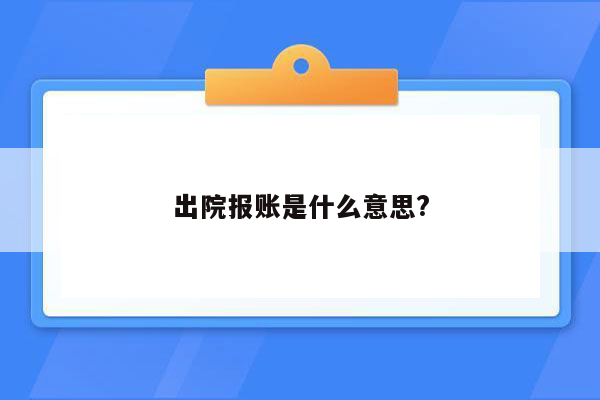 出院报账是什么意思?